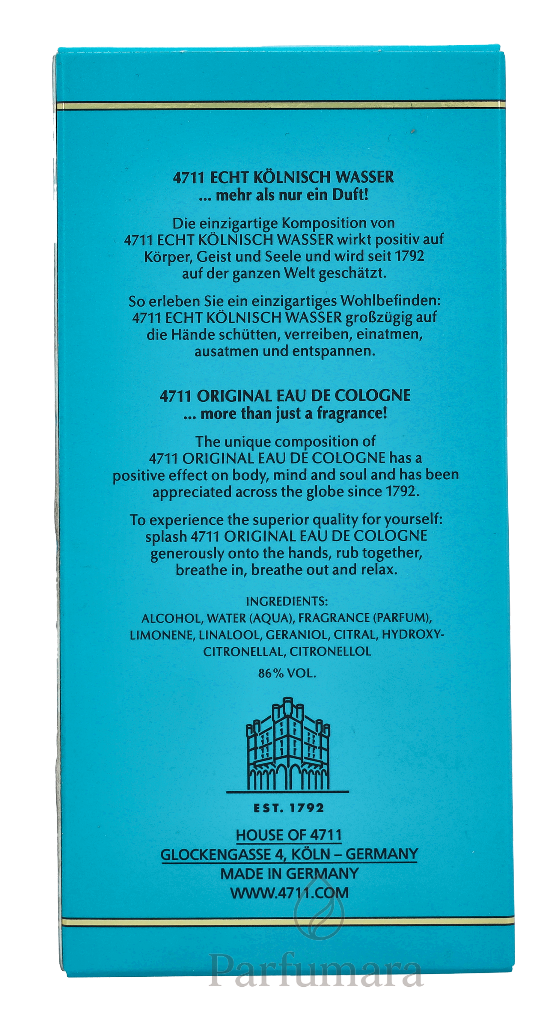 4711 ECHT KÖLNISCH WASSER
... mehr als nur ein Duft!

Die einzigartige Komposition von 4711 ECHT KÖLNISCH WASSER wirkt positiv auf Körper, Geist und Seele und wird seit 1792 auf der ganzen Welt geschätzt.

So erleben Sie ein einzigartiges Wohlbefinden: 4711 ECHT KÖLNISCH WASSER großzügig auf die Hände schütten, verreiben, einatmen, ausatmen und entspannen.

4711 ORIGINAL EAU DE COLOGNE
... more than just a fragrance!

The unique composition of 4711 ORIGINAL EAU DE COLOGNE has a positive effect on body, mind and soul and has been appreciated across the globe since 1792.

To experience the superior quality for yourself: splash 4711 ORIGINAL EAU DE COLOGNE generously onto the hands, rub together, breathe in, breathe out and relax.

INGREDIENTS:
ALCOHOL, WATER (AQUA), FRAGRANCE (PARFUM), LIMONENE, LINALOOL, GERANIOL, CITRAL, HYDROXYCITRONELLAL, CITRONELLOL

86% VOL.

EST. 1792

HOUSE OF 4711
GLOCKENGASSE 4, KÖLN – GERMANY
MADE IN GERMANY
WWW.4711.COM

Parfumara